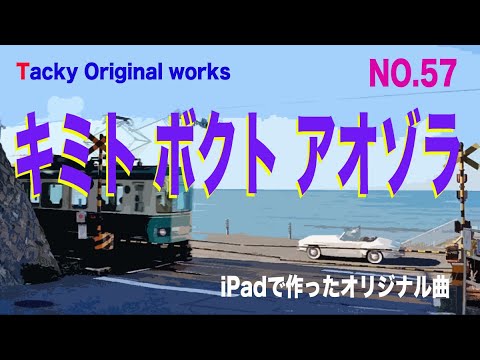 Tacky Original works

NO.57

キミト ボクト アオゾラ

iPadで作ったオリジナル曲